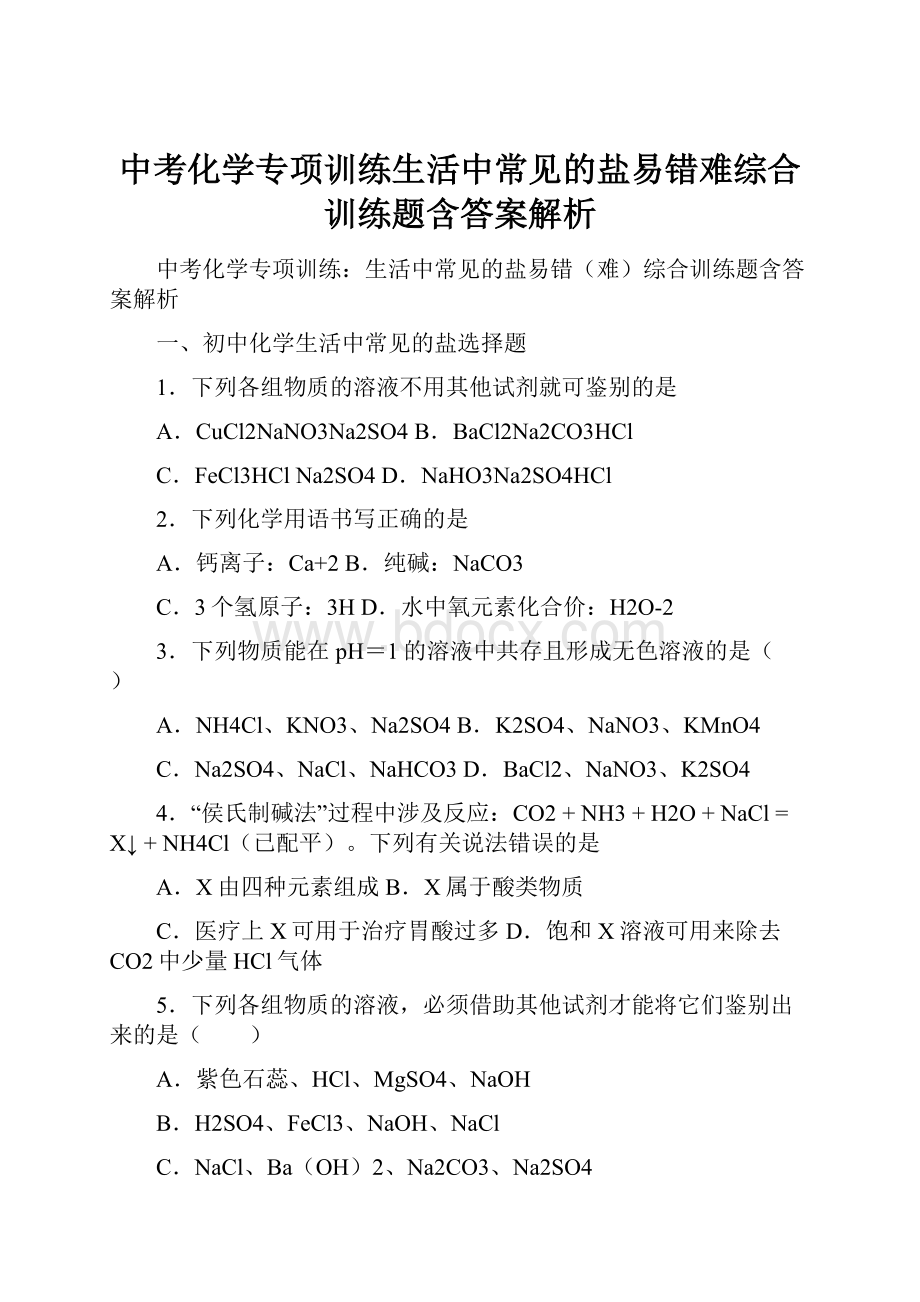 中考化学专项训练生活中常见的盐易错难综合训练题含答案解析

中考化学专项训练：生活中常见的盐易错（难）综合训练题含答案解析

一、初中化学生活中常见的盐选择题

1．下列各组物质的溶液不用其他试剂就可鉴别的是

A．CuCl2NaNO3Na2SO4 B．BaCl2Na2CO3HCl

C．FeCl3HCl Na2SO4 D．NaHO3Na2SO4HCl

2．下列化学用语书写正确的是

A．钙离子：Ca+2 B．纯碱：NaCO3

C．3 个氢原子：3H D．水中氧元素化合价：H2O-2

3．下列物质能在 pH＝1 的溶液中共存且形成无色溶液的是（ ）

A．NH4Cl、KNO3、Na2SO4 B．K2SO4、NaNO3、KMnO4

C．Na2SO4、NaCl、NaHCO3 D．BaCl2、NaNO3、K2SO4

4．“侯氏制碱法”过程中涉及反应：CO2 + NH3 + H2O + NaCl = X↓ + NH4Cl（已配平）。下列有关说法错误的是

A．X 由四种元素组成 B．X 属于酸类物质

C．医疗上 X 可用于治疗胃酸过多 D．饱和 X 溶液可用来除去 CO2 中少量 HCl 气体

5．下列各组物质的溶液，必须借助其他试剂才能将它们鉴别出来的是（　　）

A．紫色石蕊、HCl、MgSO4、NaOH

B．H2SO4、FeCl3、NaOH、NaCl

C．NaCl、Ba（OH）2、Na2CO3、Na2SO4

www.bdocx.com